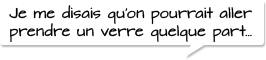 Je me disais qu'on pourrait aller prendre un verre quelque part...